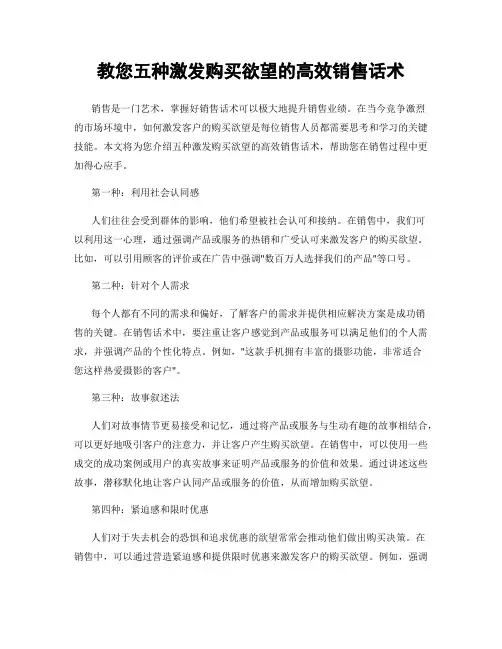 教您五种激发购买欲望的高效销售话术

销售是一门艺术，掌握好销售话术可以极大地提升销售业绩。在当今竞争激烈的市场环境中，如何激发客户的购买欲望是每位销售人员都需要思考和学习的关键技能。本文将为您介绍五种激发购买欲望的高效销售话术，帮助您在销售过程中更加得心应手。

第一种：利用社会认同感

人们往往会受到群体的影响，他们希望被社会认可和接纳。在销售中，我们可以利用这一心理，通过强调产品或服务的热销和广受认可来激发客户的购买欲望。比如，可以引用顾客的评价或在广告中强调"数百万人选择我们的产品"等口号。

第二种：针对个人需求

每个人都有不同的需求和偏好，了解客户的需求并提供相应解决方案是成功销售的关键。在销售话术中，要注重让客户感觉到产品或服务可以满足他们的个人需求，并强调产品的个性化特点。例如，"这款手机拥有丰富的摄影功能，非常适合您这样热爱摄影的客户"。

第三种：故事叙述法

人们对故事情节更易接受和记忆，通过将产品或服务与生动有趣的故事相结合，可以更好地吸引客户的注意力，并让客户产生购买欲望。在销售中，可以使用一些成交的成功案例或用户的真实故事来证明产品或服务的价值和效果。通过讲述这些故事，潜移默化地让客户认同产品或服务的价值，从而增加购买欲望。

第四种：紧迫感和限时优惠

人们对于失去机会的恐惧和追求优惠的欲望常常会推动他们做出购买决策。在销售中，可以通过营造紧迫感和提供限时优惠来激发客户的购买欲望。例如，强调